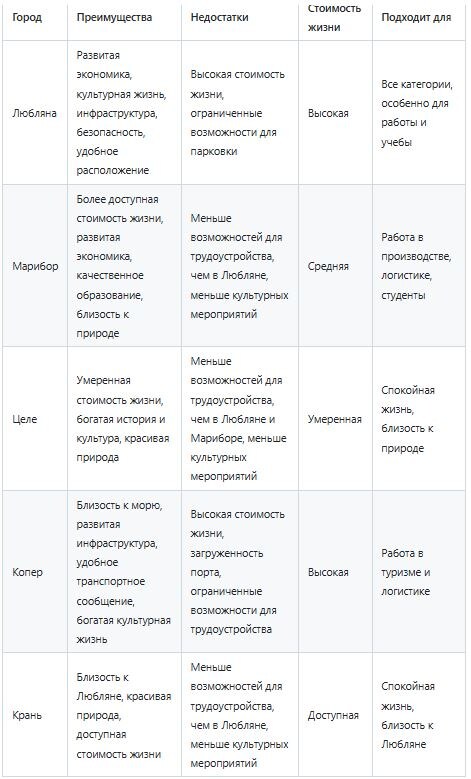 | Город | Преимущества | Недостатки | Стоимость жизни | Подходит для |
|---|---|---|---|---|
| Любляна | Развитая экономика, культурная жизнь, инфраструктура, безопасность, удобное расположение | Высокая стоимость жизни, ограниченные возможности для парковки | Высокая | Все категории, особенно для работы и учебы |
| Марибор | Более доступная стоимость жизни, развитая экономика, качественное образование, близость к природе | Меньше возможностей для трудоустройства, чем в Любляне, меньше культурных мероприятий | Средняя | Работа в производстве, логистике, студенты |
| Целе | Умеренная стоимость жизни, богатая история и культура, красивая природа | Меньше возможностей для трудоустройства, чем в Любляне и Мариборе, меньше культурных мероприятий | Умеренная | Спокойная жизнь, близость к природе |
| Копер | Близость к морю, развитая инфраструктура, удобное транспортное сообщение, богатая культурная жизнь | Высокая стоимость жизни, загруженность порта, ограниченные возможности для трудоустройства | Высокая | Работа в туризме и логистике |
| Крань | Близость к Любляне, красивая природа, доступная стоимость жизни | Меньше возможностей для трудоустройства, чем в Любляне, меньше культурных мероприятий | Доступная | Спокойная жизнь, близость к Любляне |